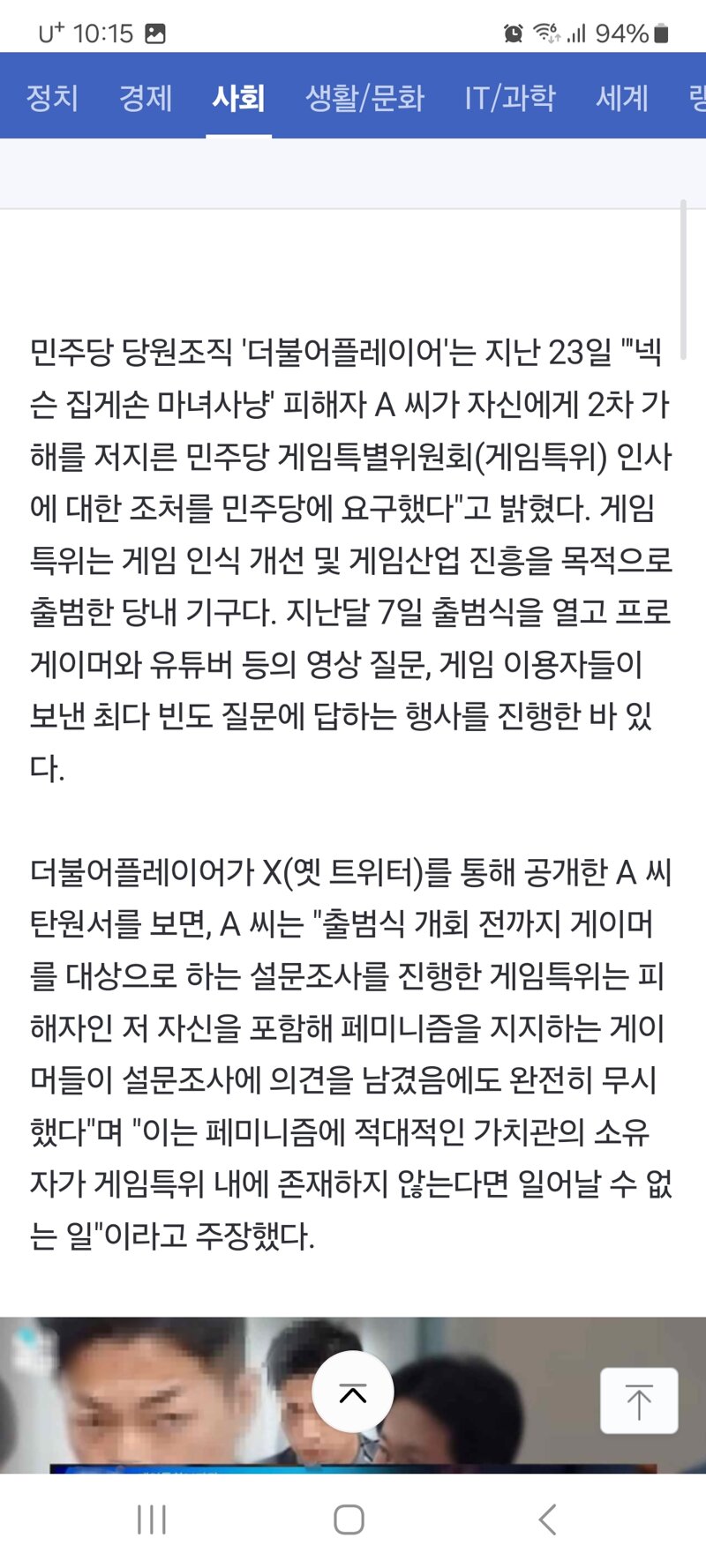 U⁺ 10:15 94%

정치 경제 사회 생활/문화 IT/과학 세계 랭

민주당 당원조직 '더불어플레이어'는 지난 23일 "'넥슨 집게손 마녀사냥' 피해자 A 씨가 자신에게 2차 가해를 저지른 민주당 게임특별위원회(게임특위) 인사에 대한 조처를 민주당에 요구했다"고 밝혔다. 게임특위는 게임 인식 개선 및 게임산업 진흥을 목적으로 출범한 당내 기구다. 지난달 7일 출범식을 열고 프로게이머와 유튜버 등의 영상 질문, 게임 이용자들이 보낸 최다 빈도 질문에 답하는 행사를 진행한 바 있다.

더불어플레이어가 X(옛 트위터)를 통해 공개한 A 씨 탄원서를 보면, A 씨는 "출범식 개회 전까지 게이머를 대상으로 하는 설문조사를 진행한 게임특위는 피해자인 저 자신을 포함해 페미니즘을 지지하는 게이머들이 설문조사에 의견을 남겼음에도 완전히 무시했다"며 "이는 페미니즘에 적대적인 가치관의 소유자가 게임특위 내에 존재하지 않는다면 일어날 수 없는 일"이라고 주장했다.